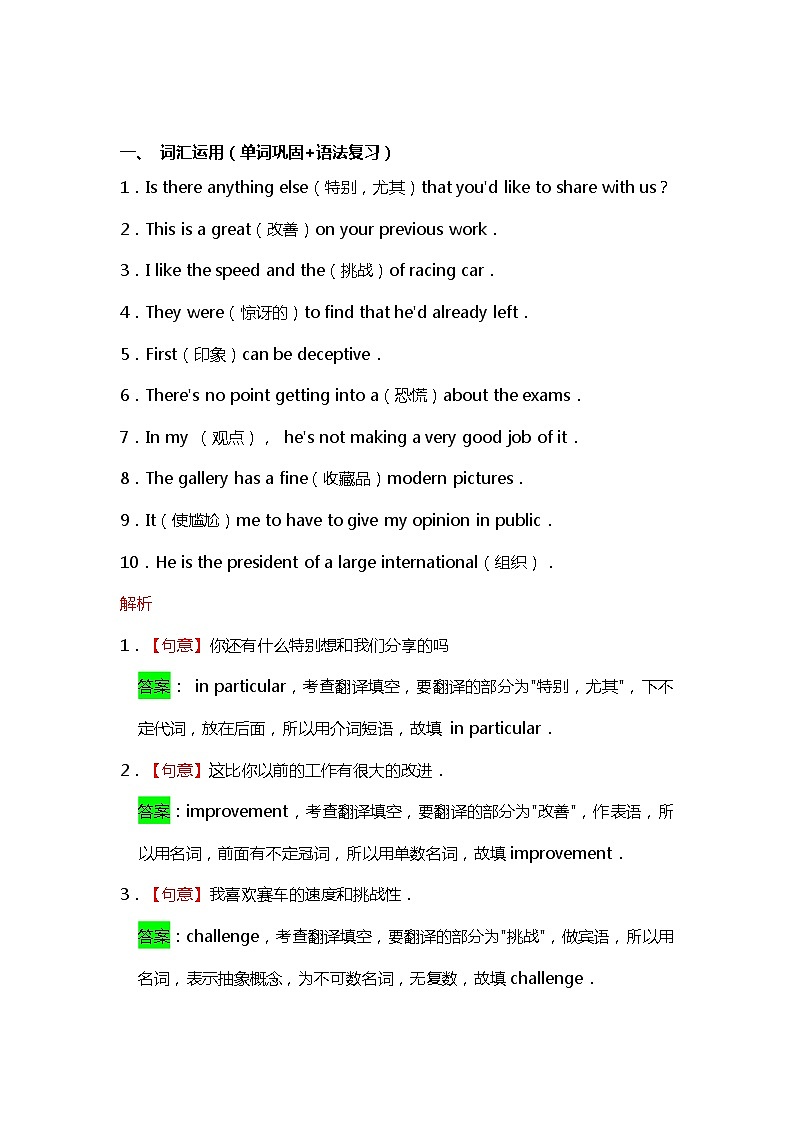 一、 词汇运用（单词巩固+语法复习）

1．Is there anything else（特别，尤其）that you'd like to share with us？

2．This is a great（改善）on your previous work．

3．I like the speed and the（挑战）of racing car．

4．They were（惊讶的）to find that he'd already left．

5．First（印象）can be deceptive．

6．There's no point getting into a（恐慌）about the exams．

7．In my （观点）， he's not making a very good job of it．

8．The gallery has a fine（收藏品）modern pictures．

9．It（使尴尬）me to have to give my opinion in public．

10．He is the president of a large international（组织）．

解析

1．【句意】你还有什么特别想和我们分享的吗

答案： in particular，考查翻译填空，要翻译的部分为"特别，尤其"，下不定代词，放在后面，所以用介词短语，故填 in particular．

2．【句意】这比你以前的工作有很大的改进．

答案：improvement，考查翻译填空，要翻译的部分为"改善"，作表语，所以用名词，前面有不定冠词，所以用单数名词，故填 improvement．

3．【句意】我喜欢赛车的速度和挑战性．

答案：challenge，考查翻译填空，要翻译的部分为"挑战"，做宾语，所以用名词，表示抽象概念，为不可数名词，无复数，故填 challenge．